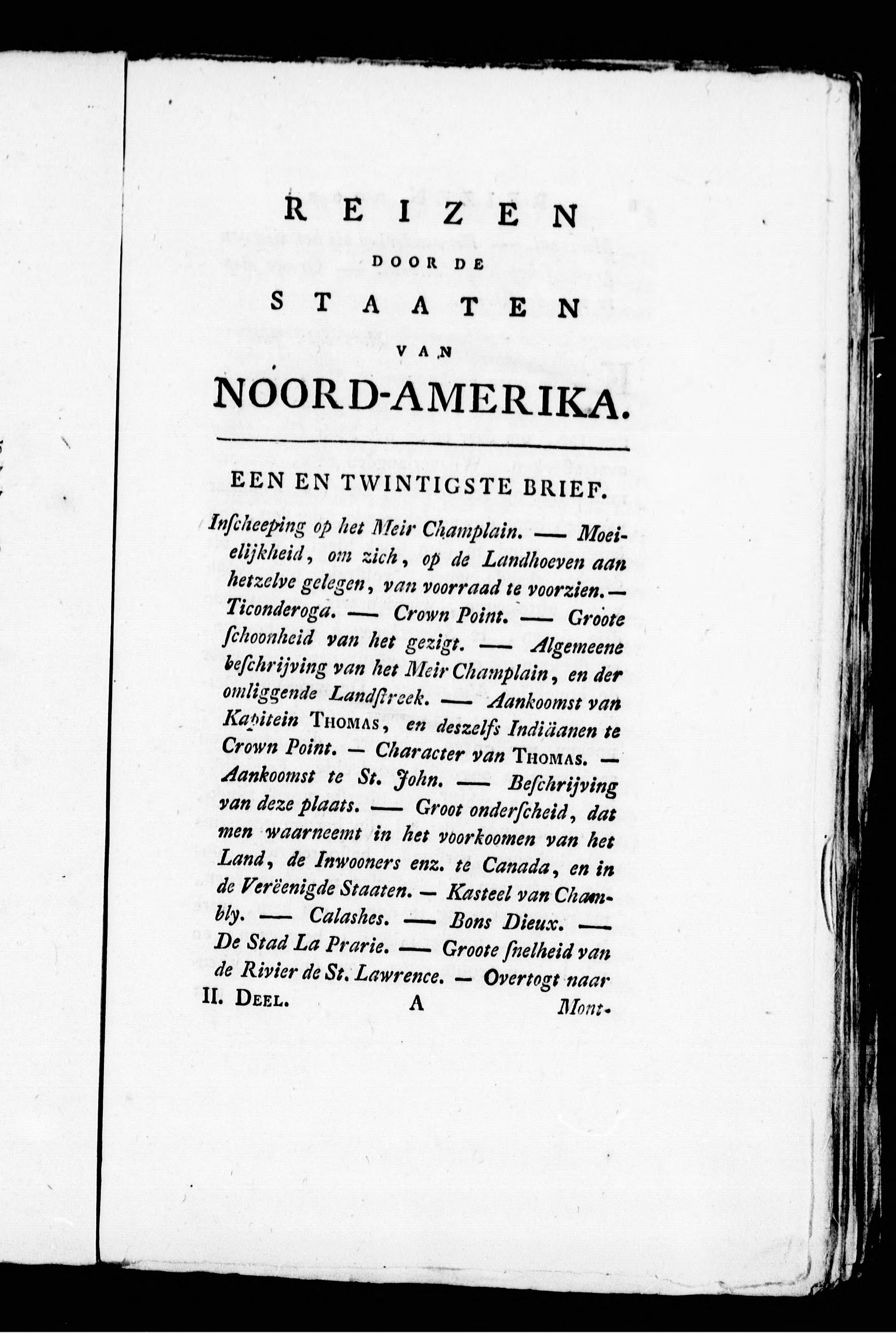 REIZEN
DOOR DE
STAATEN
VAN
NOORD-AMERIKA.

EEN EN TWINTIGSTE BRIEF.

Inſcheeping op het Meir Champlain. — Moeielijkheid, om zich, op de Landhoeven aan hetzelve gelegen, van voorraad te voorzien. — Ticonderoga. — Crown Point. — Groote ſchoonheid van het gezigt. — Algemeene beſchrijving van het Meir Champlain, en der omliggende Landſtreek. — Aankoomst van Kapitein THOMAS, en deszelfs Indiäanen te Crown Point. — Character van THOMAS. — Aankoomst te St. John. — Beſchrijving van deze plaats. — Groot onderſcheid, dat men waarneemt in het voorkoomen van het Land, de Inwooners enz. te Canada, en in de Verëenigde Staaten. — Kasteel van Chambly. — Calashes. — Bons Dieux. — De Stad La Prarie. — Groote ſnelheid van de Rivier de St. Lawrence. — Overtogt naar

II. DEEL. A Mont-